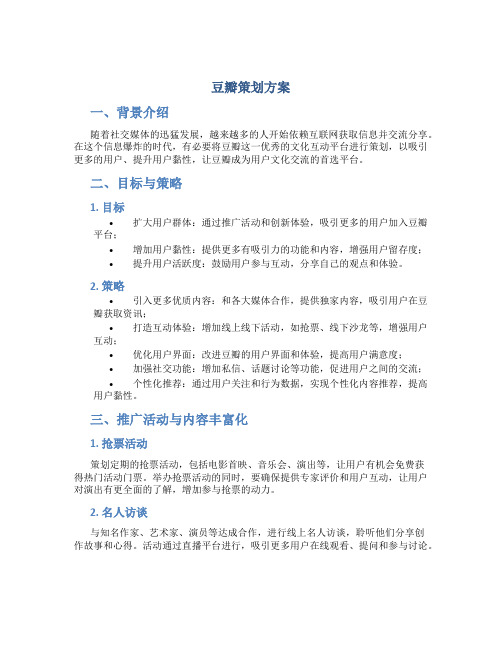 豆瓣策划方案

一、背景介绍

随着社交媒体的迅猛发展，越来越多的人开始依赖互联网获取信息并交流分享。在这个信息爆炸的时代，有必要将豆瓣这一优秀的文化互动平台进行策划，以吸引更多的用户、提升用户黏性，让豆瓣成为用户文化交流的首选平台。

二、目标与策略

1. 目标

• 扩大用户群体：通过推广活动和创新体验，吸引更多的用户加入豆瓣平台；
• 增加用户黏性：提供更多有吸引力的功能和内容，增强用户留存度；
• 提升用户活跃度：鼓励用户参与互动，分享自己的观点和体验。

2. 策略

• 引入更多优质内容：和各大媒体合作，提供独家内容，吸引用户在豆瓣获取资讯；
• 打造互动体验：增加线上线下活动，如抢票、线下沙龙等，增强用户互动；
• 优化用户界面：改进豆瓣的用户界面和体验，提高用户满意度；
• 加强社交功能：增加私信、话题讨论等功能，促进用户之间的交流；
• 个性化推荐：通过用户关注和行为数据，实现个性化内容推荐，提高用户黏性。

三、推广活动与内容丰富化

1. 抢票活动

策划定期的抢票活动，包括电影首映、音乐会、演出等，让用户有机会免费获得热门活动门票。举办抢票活动的同时，要确保提供专家评价和用户互动，让用户对演出有更全面的了解，增加参与抢票的动力。

2. 名人访谈

与知名作家、艺术家、演员等达成合作，进行线上名人访谈，聆听他们分享创作故事和心得。活动通过直播平台进行，吸引更多用户在线观看、提问和参与讨论。